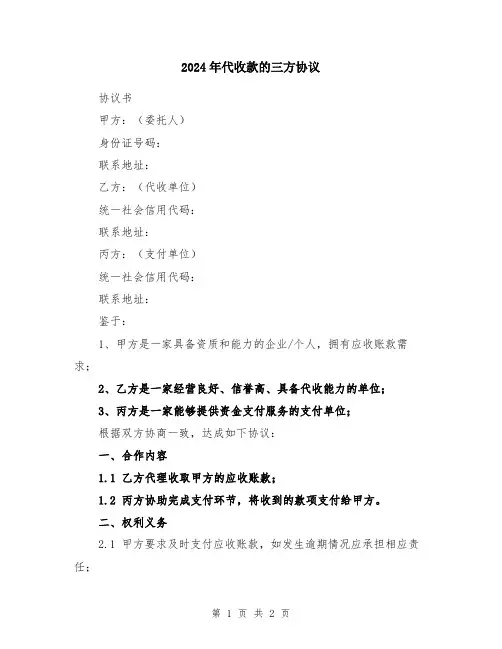 2024年代收款的三方协议

协议书

甲方：（委托人）

身份证号码：

联系地址：

乙方：（代收单位）

统一社会信用代码：

联系地址：

丙方：（支付单位）

统一社会信用代码：

联系地址：

鉴于：

1、甲方是一家具备资质和能力的企业/个人，拥有应收账款需求；

2、乙方是一家经营良好、信誉高、具备代收能力的单位；

3、丙方是一家能够提供资金支付服务的支付单位；

根据双方协商一致，达成如下协议：

一、合作内容

1.1 乙方代理收取甲方的应收账款；

1.2 丙方协助完成支付环节，将收到的款项支付给甲方。

二、权利义务

2.1 甲方要求及时支付应收账款，如发生逾期情况应承担相应责任；

第 1 页 共 2 页